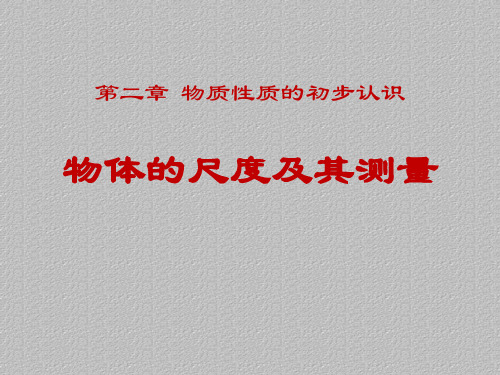 第二章 物质性质的初步认识

物体的尺度及其测量